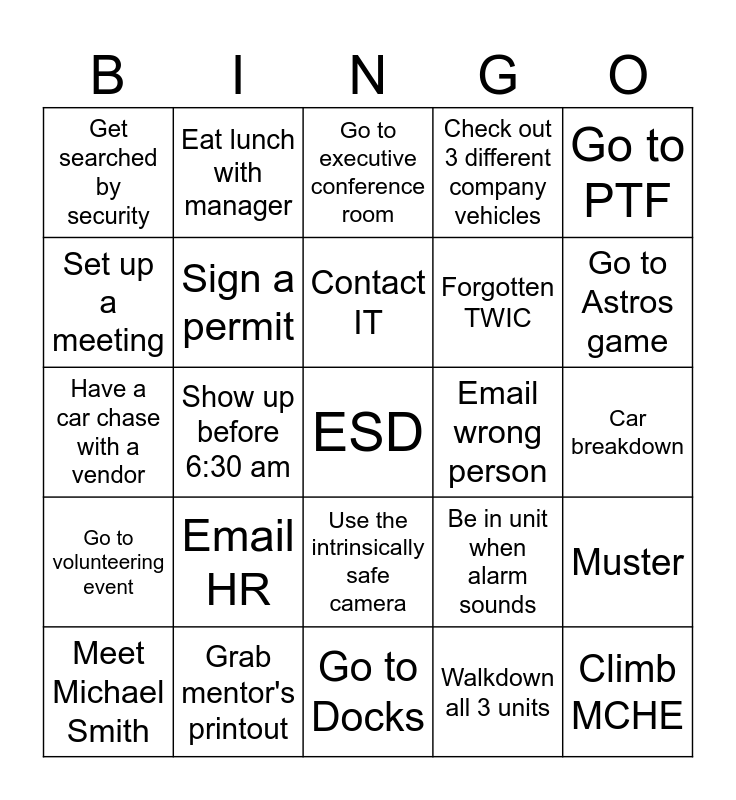 | B | I | N | G | O |
|---|---|---|---|---|
| Get searched by security | Eat lunch with manager | Go to executive conference room | Check out 3 different company vehicles | Go to PTF |
| Set up a meeting | Sign a permit | Contact IT | Forgotten TWIC | Go to Astros game |
| Have a car chase with a vendor | Show up before 6:30 am | ESD | Email wrong person | Car breakdown |
| Go to volunteering event | Email HR | Use the intrinsically safe camera | Be in unit when alarm sounds | Muster |
| Meet Michael Smith | Grab mentor's printout | Go to Docks | Walkdown all 3 units | Climb MCHE |